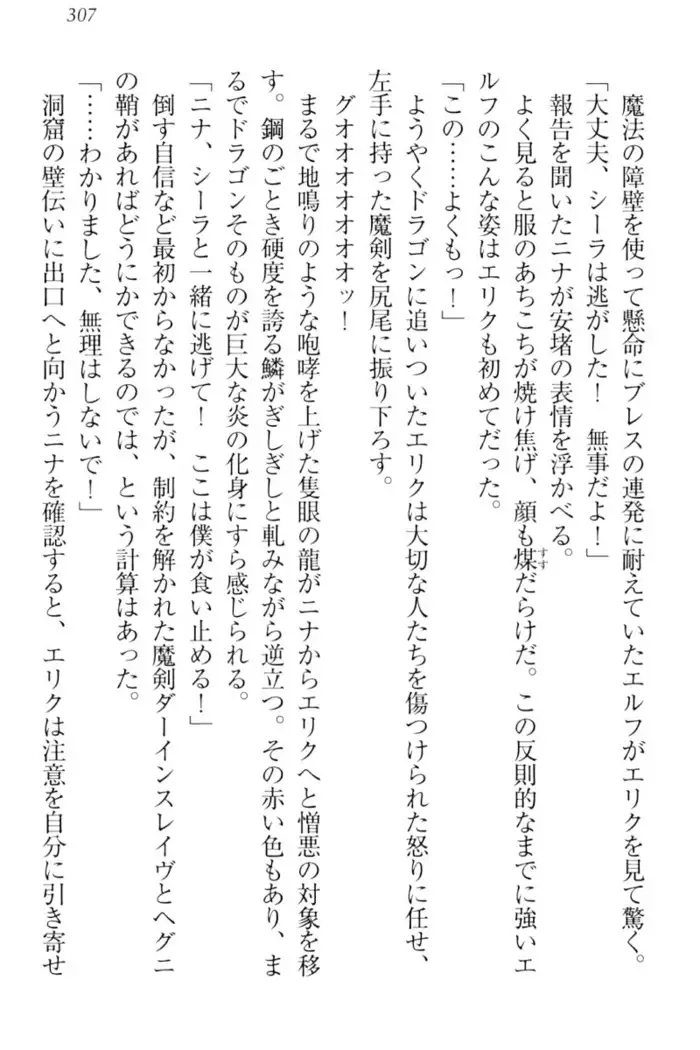 307

魔法の障壁を使って懸命にブレスの連発に耐えていたエルフがエリクを見て驚く。

「大丈夫、シーラは逃がした！　無事だよ！」

報告を聞いたニナが安堵の表情を浮かべる。

よく見ると服のあちこちが焼け焦げ、顔も煤だらけだ。この反則的なまでに強いエルフのこんな姿はエリクも初めてだった。

「この……よくもっ！」

ようやくドラゴンに追いついたエリクは大切な人たちを傷つけられた怒りに任せ、左手に持った魔剣を尻尾に振り下ろす。

グオオオオオオッ！

まるで地鳴りのような咆哮を上げた隻眼の龍がニナからエリクへと憎悪の対象を移す。鋼のごとき硬度を誇る鱗がぎしぎしと軋みながら逆立つ。その赤い色もあり、まるでドラゴンそのものが巨大な炎の化身にすら感じられる。

「ニナ、シーラと一緒に逃げて！　ここは僕が食い止める！」

倒す自信など最初からなかったが、制約を解かれた魔剣ダーインスレイヴとヘグニの鞘があればどうにかできるのでは、という計算はあった。

「……わかりました、無理はしないで！」

洞窟の壁伝いに出口へと向かうニナを確認すると、エリクは注意を自分に引き寄せ